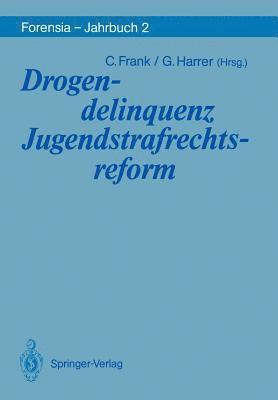 Forensia – Jahrbuch 2

C. Frank / G. Harrer (Hrsg.)

Drogendelinquenz
Jugendstrafrechtsreform

Springer-Verlag